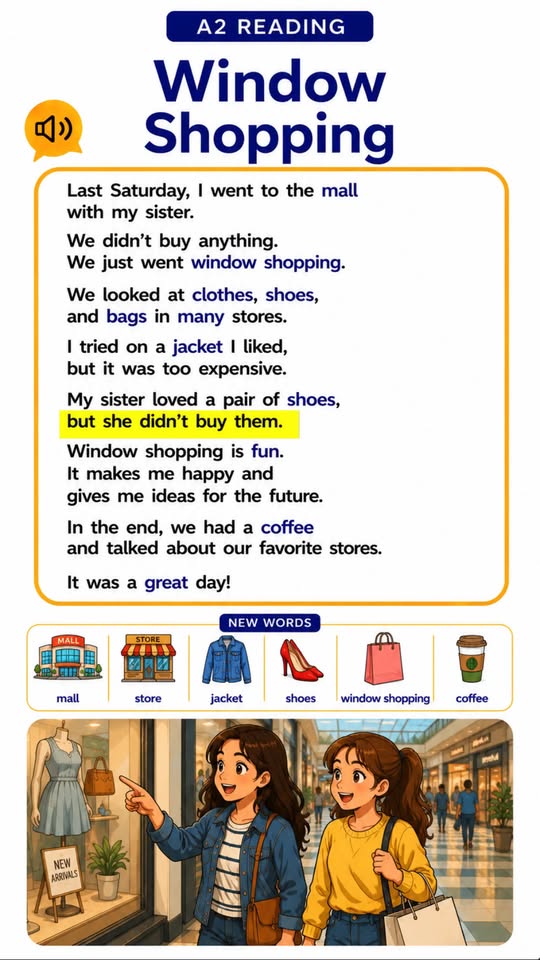 A2 READING

Window Shopping

Last Saturday, I went to the mall with my sister.

We didn't buy anything. We just went window shopping.

We looked at clothes, shoes, and bags in many stores.

I tried on a jacket I liked, but it was too expensive.

My sister loved a pair of shoes, but she didn't buy them.

Window shopping is fun. It makes me happy and gives me ideas for the future.

In the end, we had a coffee and talked about our favorite stores.

It was a great day!

NEW WORDS

MALL
mall

STORE
store

jacket

shoes

window shopping

coffee

NEW ARRIVALS